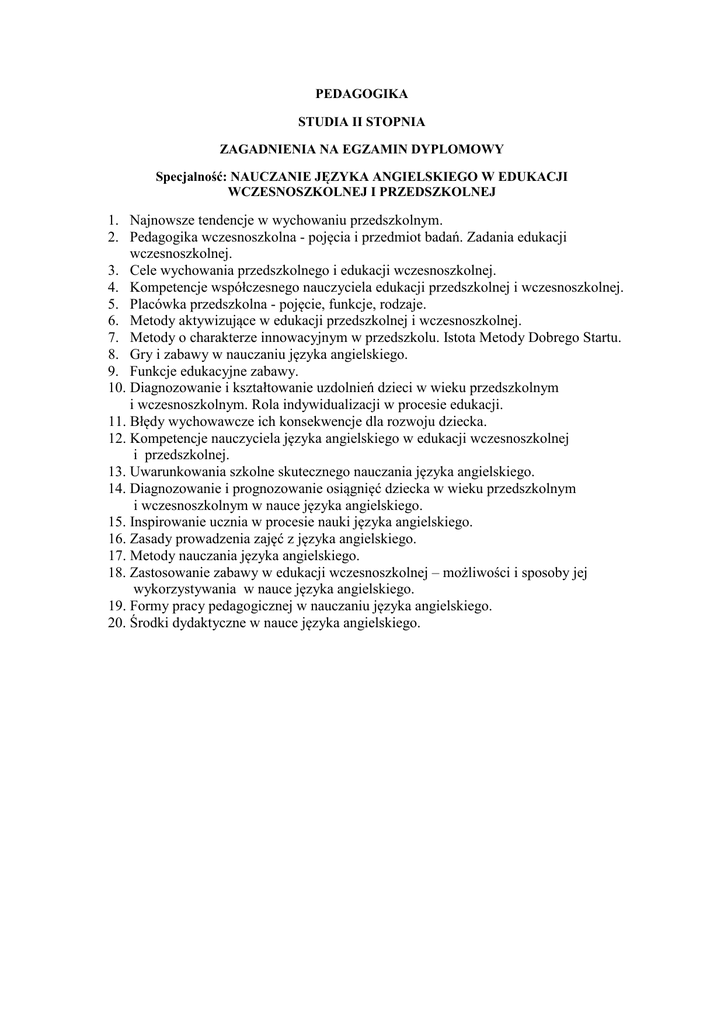 PEDAGOGIKA

STUDIA II STOPNIA

ZAGADNIENIA NA EGZAMIN DYPLOMOWY

Specjalność: NAUCZANIE JĘZYKA ANGIELSKIEGO W EDUKACJI WCZESNOSZKOLNEJ I PRZEDSZKOLNEJ

1. Najnowsze tendencje w wychowaniu przedszkolnym.
2. Pedagogika wczesnoszkolna - pojęcia i przedmiot badań. Zadania edukacji wczesnoszkolnej.
3. Cele wychowania przedszkolnego i edukacji wczesnoszkolnej.
4. Kompetencje współczesnego nauczyciela edukacji przedszkolnej i wczesnoszkolnej.
5. Placówka przedszkolna - pojęcie, funkcje, rodzaje.
6. Metody aktywizujące w edukacji przedszkolnej i wczesnoszkolnej.
7. Metody o charakterze innowacyjnym w przedszkolu. Istota Metody Dobrego Startu.
8. Gry i zabawy w nauczaniu języka angielskiego.
9. Funkcje edukacyjne zabawy.
10. Diagnozowanie i kształtowanie uzdolnień dzieci w wieku przedszkolnym i wczesnoszkolnym. Rola indywidualizacji w procesie edukacji.
11. Błędy wychowawcze ich konsekwencje dla rozwoju dziecka.
12. Kompetencje nauczyciela języka angielskiego w edukacji wczesnoszkolnej i przedszkolnej.
13. Uwarunkowania szkolne skutecznego nauczania języka angielskiego.
14. Diagnozowanie i prognozowanie osiągnięć dziecka w wieku przedszkolnym i wczesnoszkolnym w nauce języka angielskiego.
15. Inspirowanie ucznia w procesie nauki języka angielskiego.
16. Zasady prowadzenia zajęć z języka angielskiego.
17. Metody nauczania języka angielskiego.
18. Zastosowanie zabawy w edukacji wczesnoszkolnej – możliwości i sposoby jej wykorzystywania w nauce języka angielskiego.
19. Formy pracy pedagogicznej w nauczaniu języka angielskiego.
20. Środki dydaktyczne w nauce języka angielskiego.